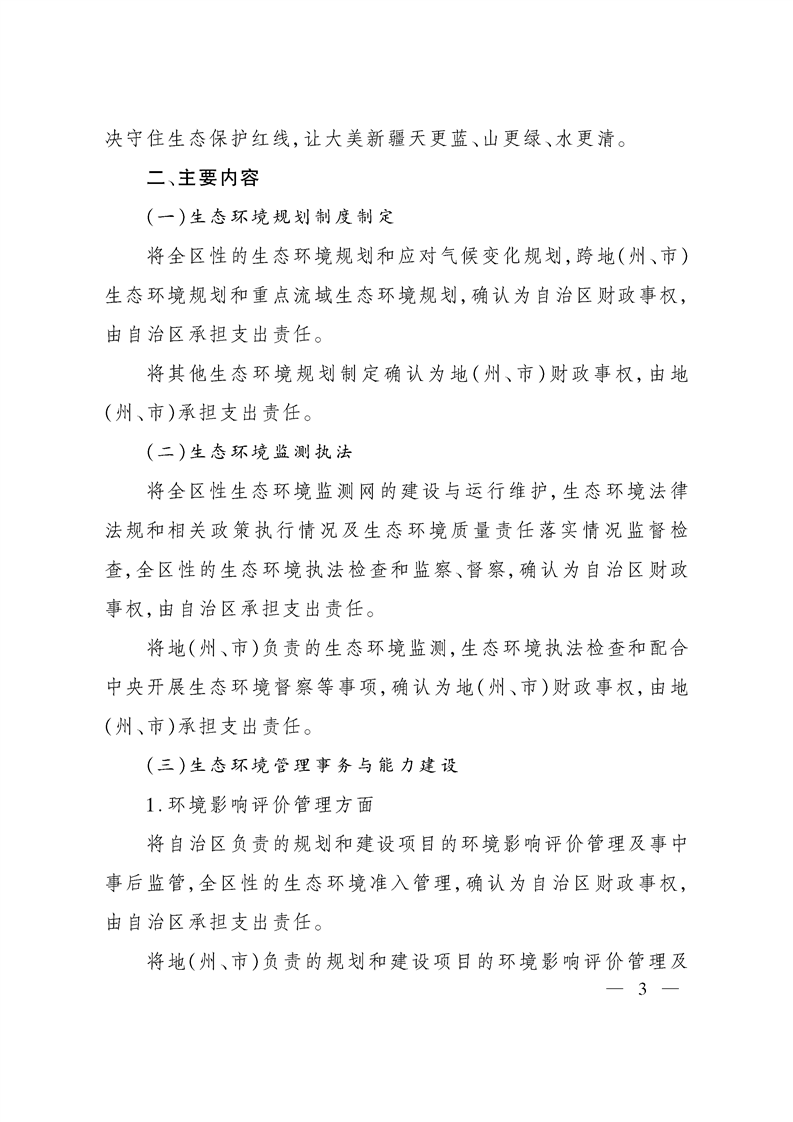 决守住生态保护红线,让大美新疆天更蓝、山更绿、水更清。

二、主要内容

(一)生态环境规划制度制定

将全区性的生态环境规划和应对气候变化规划,跨地(州、市)生态环境规划和重点流域生态环境规划,确认为自治区财政事权,由自治区承担支出责任。

将其他生态环境规划制定确认为地(州、市)财政事权,由地(州、市)承担支出责任。

(二)生态环境监测执法

将全区性生态环境监测网的建设与运行维护,生态环境法律法规和相关政策执行情况及生态环境质量责任落实情况监督检查,全区性的生态环境执法检查和监察、督察,确认为自治区财政事权,由自治区承担支出责任。

将地(州、市)负责的生态环境监测,生态环境执法检查和配合中央开展生态环境督察等事项,确认为地(州、市)财政事权,由地(州、市)承担支出责任。

(三)生态环境管理事务与能力建设

1.环境影响评价管理方面

将自治区负责的规划和建设项目的环境影响评价管理及事中事后监管,全区性的生态环境准入管理,确认为自治区财政事权,由自治区承担支出责任。

将地(州、市)负责的规划和建设项目的环境影响评价管理及

— 3 —